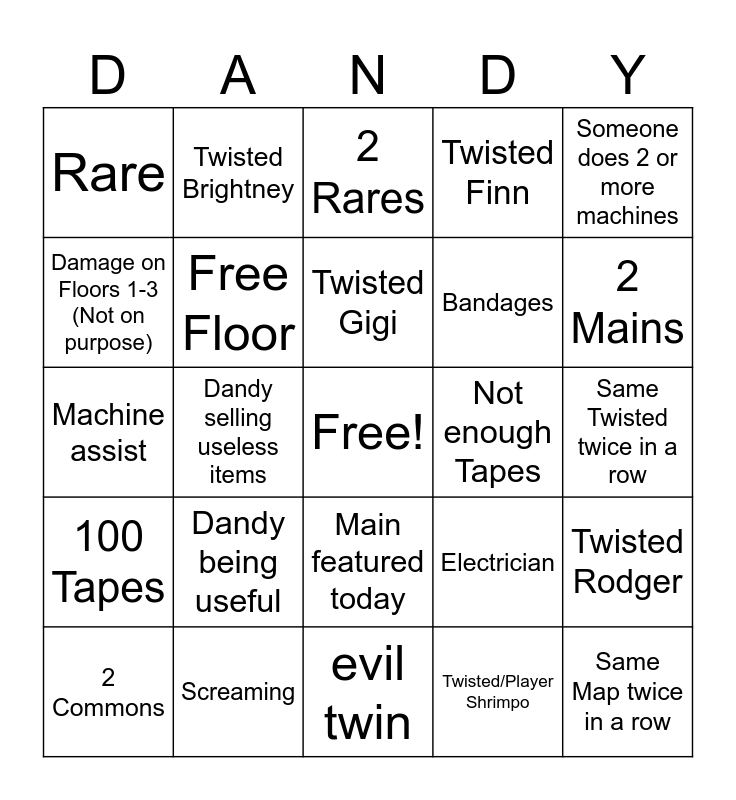 | D | A | N | D | Y |
|---|---|---|---|---|
| Rare | Twisted Brightney | 2 Rares | Twisted Finn | Someone does 2 or more machines |
| Damage on Floors 1-3 (Not on purpose) | Free Floor | Twisted Gigi | Bandages | 2 Mains |
| Machine assist | Dandy selling useless items | Free! | Not enough Tapes | Same Twisted twice in a row |
| 100 Tapes | Dandy being useful | Main featured today | Electrician | Twisted Rodger |
| 2 Commons | Screaming | evil twin | Twisted/Player Shrimpo | Same Map twice in a row |